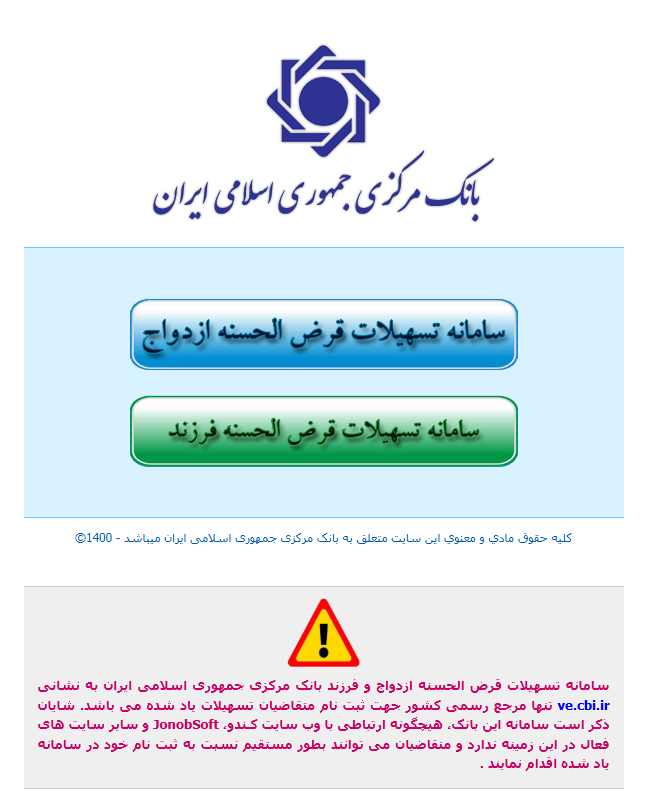 بانک مرکزی جمهوری اسلامی ایران

سامانه تسهیلات قرض الحسنه ازدواج

سامانه تسهیلات قرض الحسنه فرزند

کلیه حقوق مادي و معنوي این سایت متعلق به بانک مرکزی جمهوری اسلامی ایران میباشد - 1400©

!

سامانه تسهیلات قرض الحسنه ازدواج و فرزند بانک مرکزی جمهوری اسلامی ایران به نشانی ve.cbi.ir تنها مرجع رسمی کشور جهت ثبت نام متقاضیان تسهیلات یاد شده می باشد. شایان ذکر است سامانه این بانک، هیچگونه ارتباطی با وب سایت کندو، JonobSoft و سایر سایت های فعال در این زمینه ندارد و متقاضیان می توانند بطور مستقیم نسبت به ثبت نام خود در سامانه یاد شده اقدام نمایند .